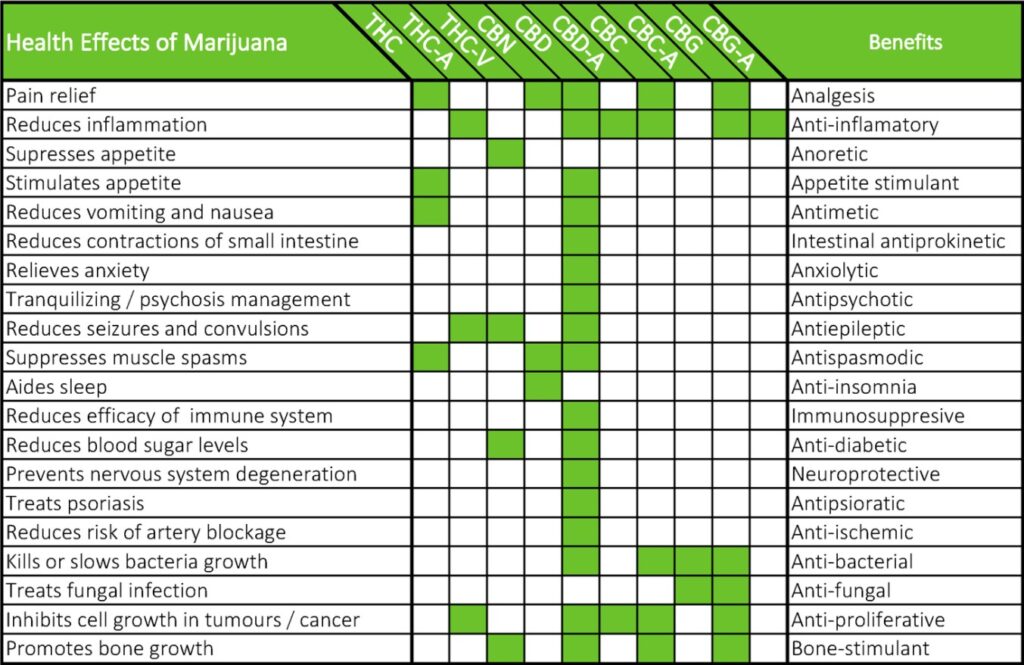 | Health Effects of Marijuana | THC | THC-A | THC-V | CBN | CBD | CBD-A | CBC | CBC-A | CBG | CBG-A | Benefits |
|---|---|---|---|---|---|---|---|---|---|---|---|
| Pain relief | | | | | | | | | | | Analgesis |
| Reduces inflammation | | | | | | | | | | | Anti-inflamatory |
| Supresses appetite | | | | | | | | | | | Anoretic |
| Stimulates appetite | | | | | | | | | | | Appetite stimulant |
| Reduces vomiting and nausea | | | | | | | | | | | Antimetic |
| Reduces contractions of small intestine | | | | | | | | | | | Intestinal antiprokinetic |
| Relieves anxiety | | | | | | | | | | | Anxiolytic |
| Tranquilizing / psychosis management | | | | | | | | | | | Antipsychotic |
| Reduces seizures and convulsions | | | | | | | | | | | Antiepileptic |
| Suppresses muscle spasms | | | | | | | | | | | Antispasmodic |
| Aides sleep | | | | | | | | | | | Anti-insomnia |
| Reduces efficacy of immune system | | | | | | | | | | | Immunosuppresive |
| Reduces blood sugar levels | | | | | | | | | | | Anti-diabetic |
| Prevents nervous system degeneration | | | | | | | | | | | Neuroprotective |
| Treats psoriasis | | | | | | | | | | | Antipsioratic |
| Reduces risk of artery blockage | | | | | | | | | | | Anti-ischemic |
| Kills or slows bacteria growth | | | | | | | | | | | Anti-bacterial |
| Treats fungal infection | | | | | | | | | | | Anti-fungal |
| Inhibits cell growth in tumours / cancer | | | | | | | | | | | Anti-proliferative |
| Promotes bone growth | | | | | | | | | | | Bone-stimulant |